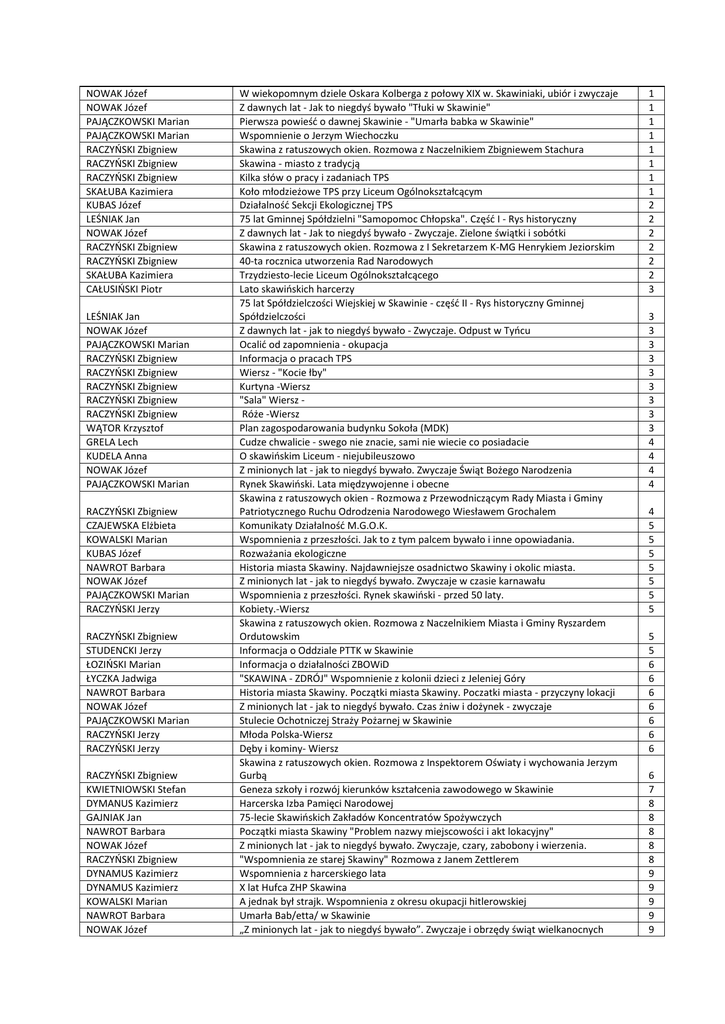 | | | |
|---|---|---|
| NOWAK Józef | W wiekopomnym dziele Oskara Kolberga z połowy XIX w. Skawiniaki, ubiór i zwyczaje | 1 |
| NOWAK Józef | Z dawnych lat - Jak to niegdyś bywało "Tłuki w Skawinie" | 1 |
| PAJĄCZKOWSKI Marian | Pierwsza powieść o dawnej Skawinie - "Umarła babka w Skawinie" | 1 |
| PAJĄCZKOWSKI Marian | Wspomnienie o Jerzym Wiechoczku | 1 |
| RACZYŃSKI Zbigniew | Skawina z ratuszowych okien. Rozmowa z Naczelnikiem Zbigniewem Stachura | 1 |
| RACZYŃSKI Zbigniew | Skawina - miasto z tradycją | 1 |
| RACZYŃSKI Zbigniew | Kilka słów o pracy i zadaniach TPS | 1 |
| SKAŁUBA Kazimiera | Koło młodzieżowe TPS przy Liceum Ogólnokształcącym | 1 |
| KUBAS Józef | Działalność Sekcji Ekologicznej TPS | 2 |
| LEŚNIAK Jan | 75 lat Gminnej Spółdzielni "Samopomoc Chłopska". Część I - Rys historyczny | 2 |
| NOWAK Józef | Z dawnych lat - Jak to niegdyś bywało - Zwyczaje. Zielone świątki i sobótki | 2 |
| RACZYŃSKI Zbigniew | Skawina z ratuszowych okien. Rozmowa z I Sekretarzem K-MG Henrykiem Jeziorskim | 2 |
| RACZYŃSKI Zbigniew | 40-ta rocznica utworzenia Rad Narodowych | 2 |
| SKAŁUBA Kazimiera | Trzydziesto-lecie Liceum Ogólnokształcącego | 2 |
| CAŁUSIŃSKI Piotr | Lato skawińskich harcerzy | 3 |
| LEŚNIAK Jan | 75 lat Spółdzielczości Wiejskiej w Skawinie - część II - Rys historyczny Gminnej Spółdzielczości | 3 |
| NOWAK Józef | Z dawnych lat - jak to niegdyś bywało - Zwyczaje. Odpust w Tyńcu | 3 |
| PAJĄCZKOWSKI Marian | Ocalić od zapomnienia - okupacja | 3 |
| RACZYŃSKI Zbigniew | Informacja o pracach TPS | 3 |
| RACZYŃSKI Zbigniew | Wiersz - "Kocie łby" | 3 |
| RACZYŃSKI Zbigniew | Kurtyna -Wiersz | 3 |
| RACZYŃSKI Zbigniew | "Sala" Wiersz - | 3 |
| RACZYŃSKI Zbigniew | Róże -Wiersz | 3 |
| WĄTOR Krzysztof | Plan zagospodarowania budynku Sokoła (MDK) | 3 |
| GRELA Lech | Cudze chwalicie - swego nie znacie, sami nie wiecie co posiadacie | 4 |
| KUDELA Anna | O skawińskim Liceum - niejubileuszowo | 4 |
| NOWAK Józef | Z minionych lat - jak to niegdyś bywało. Zwyczaje Świąt Bożego Narodzenia | 4 |
| PAJĄCZKOWSKI Marian | Rynek Skawiński. Lata międzywojenne i obecne | 4 |
| RACZYŃSKI Zbigniew | Skawina z ratuszowych okien - Rozmowa z Przewodniczącym Rady Miasta i Gminy Patriotycznego Ruchu Odrodzenia Narodowego Wiesławem Grochalem | 4 |
| CZAJEWSKA Elżbieta | Komunikaty Działalność M.G.O.K. | 5 |
| KOWALSKI Marian | Wspomnienia z przeszłości. Jak to z tym palcem bywało i inne opowiadania. | 5 |
| KUBAS Józef | Rozważania ekologiczne | 5 |
| NAWROT Barbara | Historia miasta Skawiny. Najdawniejsze osadnictwo Skawiny i okolic miasta. | 5 |
| NOWAK Józef | Z minionych lat - jak to niegdyś bywało. Zwyczaje w czasie karnawału | 5 |
| PAJĄCZKOWSKI Marian | Wspomnienia z przeszłości. Rynek skawiński - przed 50 laty. | 5 |
| RACZYŃSKI Jerzy | Kobiety.-Wiersz | 5 |
| RACZYŃSKI Zbigniew | Skawina z ratuszowych okien. Rozmowa z Naczelnikiem Miasta i Gminy Ryszardem Ordutowskim | 5 |
| STUDENCKI Jerzy | Informacja o Oddziale PTTK w Skawinie | 5 |
| ŁOZIŃSKI Marian | Informacja o działalności ZBOWiD | 6 |
| ŁYCZKA Jadwiga | "SKAWINA - ZDRÓJ" Wspomnienie z kolonii dzieci z Jeleniej Góry | 6 |
| NAWROT Barbara | Historia miasta Skawiny. Początki miasta Skawiny. Poczatki miasta - przyczyny lokacji | 6 |
| NOWAK Józef | Z minionych lat - jak to niegdyś bywało. Czas żniw i dożynek - zwyczaje | 6 |
| PAJĄCZKOWSKI Marian | Stulecie Ochotniczej Straży Pożarnej w Skawinie | 6 |
| RACZYŃSKI Jerzy | Młoda Polska-Wiersz | 6 |
| RACZYŃSKI Jerzy | Dęby i kominy- Wiersz | 6 |
| RACZYŃSKI Zbigniew | Skawina z ratuszowych okien. Rozmowa z Inspektorem Oświaty i wychowania Jerzym Gurbą | 6 |
| KWIETNIOWSKI Stefan | Geneza szkoły i rozwój kierunków kształcenia zawodowego w Skawinie | 7 |
| DYMANUS Kazimierz | Harcerska Izba Pamięci Narodowej | 8 |
| GAJNIAK Jan | 75-lecie Skawińskich Zakładów Koncentratów Spożywczych | 8 |
| NAWROT Barbara | Początki miasta Skawiny "Problem nazwy miejscowości i akt lokacyjny" | 8 |
| NOWAK Józef | Z minionych lat - jak to niegdyś bywało. Zwyczaje, czary, zabobony i wierzenia. | 8 |
| RACZYŃSKI Zbigniew | "Wspomnienia ze starej Skawiny" Rozmowa z Janem Zettlerem | 8 |
| DYNAMUS Kazimierz | Wspomnienia z harcerskiego lata | 9 |
| DYNAMUS Kazimierz | X lat Hufca ZHP Skawina | 9 |
| KOWALSKI Marian | A jednak był strajk. Wspomnienia z okresu okupacji hitlerowskiej | 9 |
| NAWROT Barbara | Umarła Bab/etta/ w Skawinie | 9 |
| NOWAK Józef | „Z minionych lat - jak to niegdyś bywało". Zwyczaje i obrzędy świąt wielkanocnych | 9 |